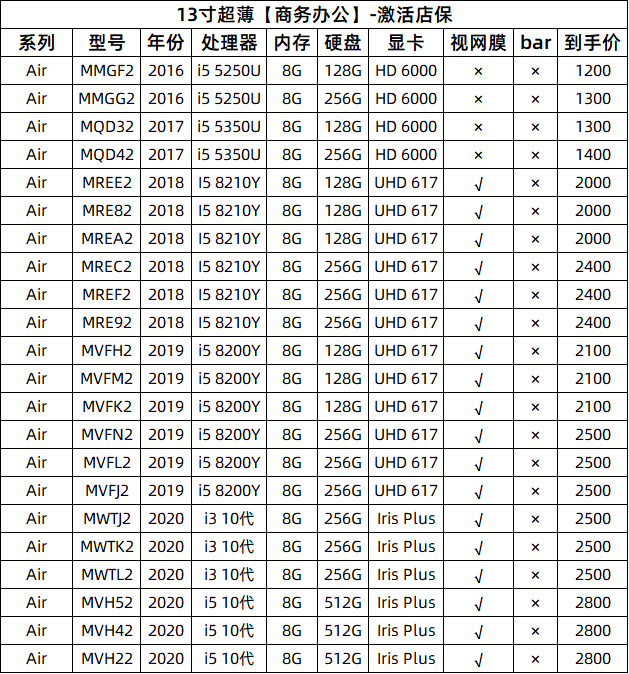 13寸超薄【商务办公】-激活店保

| 系列 | 型号 | 年份 | 处理器 | 内存 | 硬盘 | 显卡 | 视网膜 | bar | 到手价 |
|---|---|---|---|---|---|---|---|---|---|
| Air | MMGF2 | 2016 | i5 5250U | 8G | 128G | HD 6000 | × | × | 1200 |
| Air | MMGG2 | 2016 | i5 5250U | 8G | 256G | HD 6000 | × | × | 1300 |
| Air | MQD32 | 2017 | i5 5350U | 8G | 128G | HD 6000 | × | × | 1300 |
| Air | MQD42 | 2017 | i5 5350U | 8G | 256G | HD 6000 | × | × | 1400 |
| Air | MREE2 | 2018 | I5 8210Y | 8G | 128G | UHD 617 | √ | × | 2000 |
| Air | MRE82 | 2018 | I5 8210Y | 8G | 128G | UHD 617 | √ | × | 2000 |
| Air | MREA2 | 2018 | I5 8210Y | 8G | 128G | UHD 617 | √ | × | 2000 |
| Air | MREC2 | 2018 | I5 8210Y | 8G | 256G | UHD 617 | √ | × | 2400 |
| Air | MREF2 | 2018 | I5 8210Y | 8G | 256G | UHD 617 | √ | × | 2400 |
| Air | MRE92 | 2018 | I5 8210Y | 8G | 256G | UHD 617 | √ | × | 2400 |
| Air | MVFH2 | 2019 | i5 8200Y | 8G | 128G | UHD 617 | √ | × | 2100 |
| Air | MVFM2 | 2019 | i5 8200Y | 8G | 128G | UHD 617 | √ | × | 2100 |
| Air | MVFK2 | 2019 | i5 8200Y | 8G | 128G | UHD 617 | √ | × | 2100 |
| Air | MVFN2 | 2019 | i5 8200Y | 8G | 256G | UHD 617 | √ | × | 2500 |
| Air | MVFL2 | 2019 | i5 8200Y | 8G | 256G | UHD 617 | √ | × | 2500 |
| Air | MVFJ2 | 2019 | i5 8200Y | 8G | 256G | UHD 617 | √ | × | 2500 |
| Air | MWTJ2 | 2020 | i3 10代 | 8G | 256G | Iris Plus | √ | × | 2500 |
| Air | MWTK2 | 2020 | i3 10代 | 8G | 256G | Iris Plus | √ | × | 2500 |
| Air | MWTL2 | 2020 | i3 10代 | 8G | 256G | Iris Plus | √ | × | 2500 |
| Air | MVH52 | 2020 | i5 10代 | 8G | 512G | Iris Plus | √ | × | 2800 |
| Air | MVH42 | 2020 | i5 10代 | 8G | 512G | Iris Plus | √ | × | 2800 |
| Air | MVH22 | 2020 | i5 10代 | 8G | 512G | Iris Plus | √ | × | 2800 |